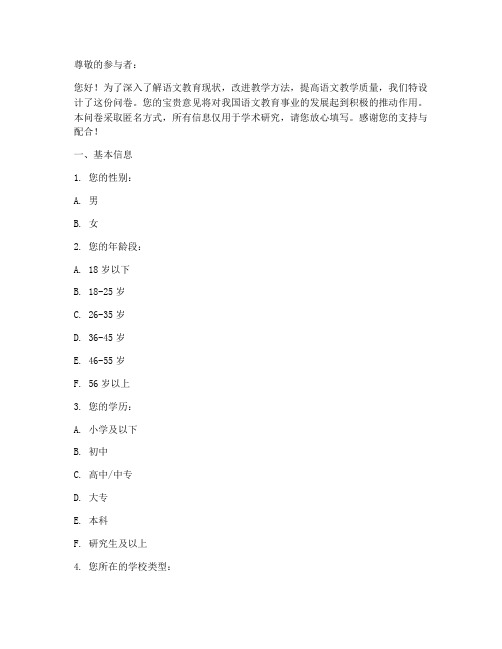 尊敬的参与者：

您好！为了深入了解语文教育现状，改进教学方法，提高语文教学质量，我们特设计了这份问卷。您的宝贵意见将对我国语文教育事业的发展起到积极的推动作用。本问卷采取匿名方式，所有信息仅用于学术研究，请您放心填写。感谢您的支持与配合！

一、基本信息

1. 您的性别：

A. 男

B. 女

2. 您的年龄段：

A. 18 岁以下

B. 18-25 岁

C. 26-35 岁

D. 36-45 岁

E. 46-55 岁

F. 56 岁以上

3. 您的学历：

A. 小学及以下

B. 初中

C. 高中/中专

D. 大专

E. 本科

F. 研究生及以上

4. 您所在的学校类型：